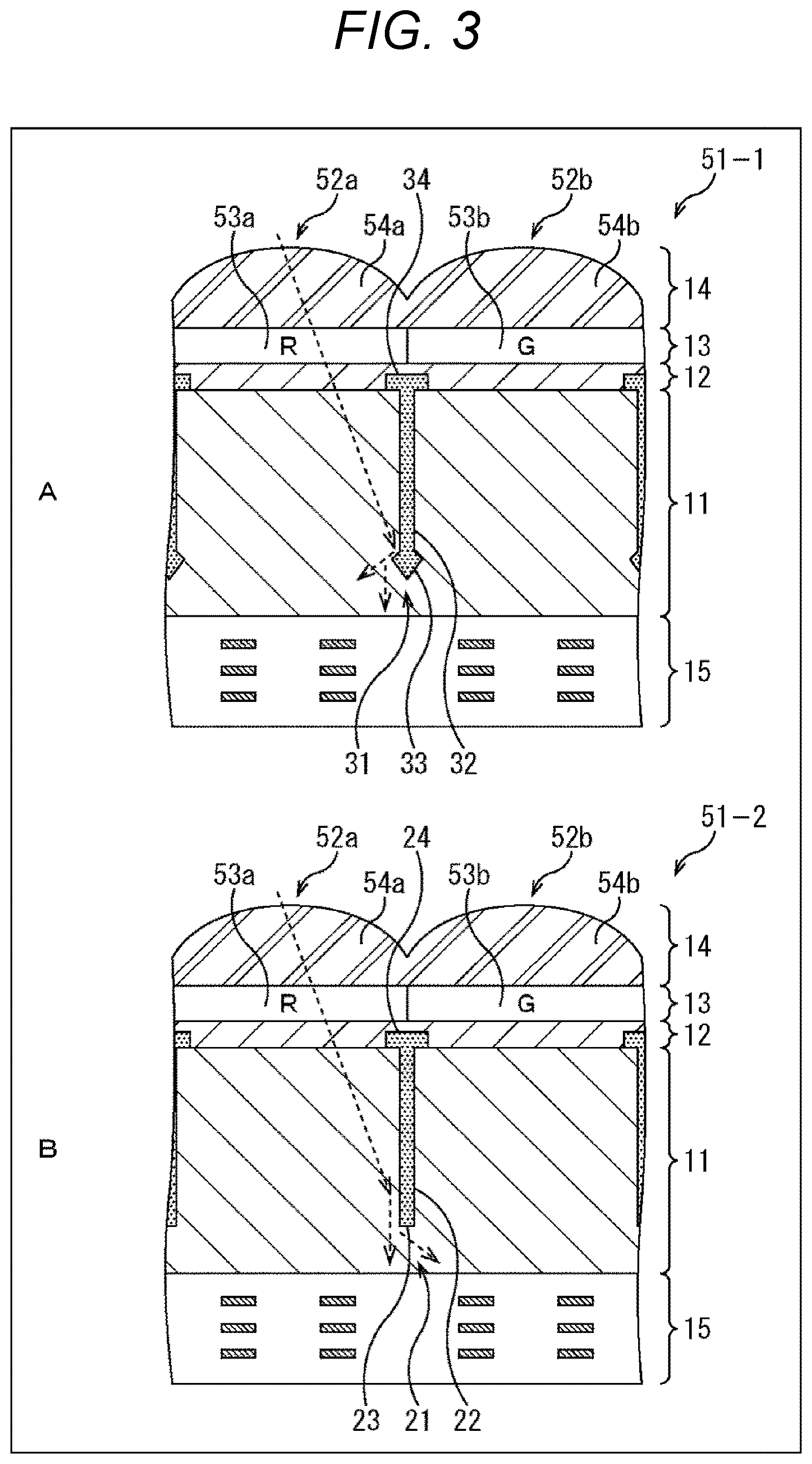 FIG. 3

51-1
52a
34
52b
53a
54a
53b
54b
14
R
G
13
12
A
11
15
31
33
32

51-2
52a
24
52b
53a
54a
53b
54b
14
R
G
13
12
B
11
15
23
21
22